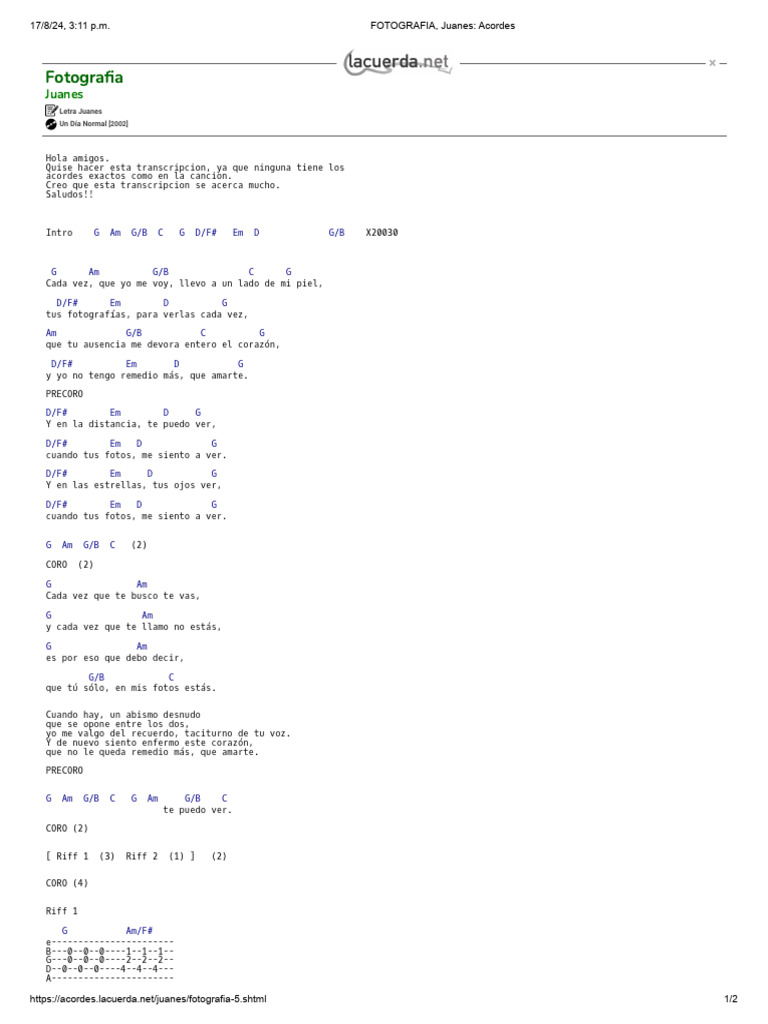 17/8/24, 3:11 p.m.

FOTOGRAFIA, Juanes: Acordes

lacuerda.net

Fotografia
Juanes
Letra Juanes
Un Día Normal [2002]

Hola amigos.
Quise hacer esta transcripcion, ya que ninguna tiene los acordes exactos como en la cancion.
Creo que esta transcripcion se acerca mucho.
Saludos!!

Intro G Am G/B C G D/F# Em D G/B X20030

G Am G/B C G
Cada vez, que yo me voy, llevo a un lado de mi piel,

D/F# Em D G
tus fotografías, para verlas cada vez,

Am G/B C G
que tu ausencia me devora entero el corazón,

D/F# Em D G
y yo no tengo remedio más, que amarte.

PRECORO

D/F# Em D G
Y en la distancia, te puedo ver,

D/F# Em D G
cuando tus fotos, me siento a ver.

D/F# Em D G
Y en las estrellas, tus ojos ver,

D/F# Em D G
cuando tus fotos, me siento a ver.

G Am G/B C (2)

CORO (2)

G Am
Cada vez que te busco te vas,

G Am
y cada vez que te llamo no estás,

G Am
es por eso que debo decir,

G/B C
que tú sólo, en mis fotos estás.

Cuando hay, un abismo desnudo
que se opone entre los dos,
yo me valgo del recuerdo, taciturno de tu voz.
Y de nuevo siento enfermo este corazón,
que no le queda remedio más, que amarte.

PRECORO

G Am G/B C G Am G/B C
te puedo ver.

CORO (2)

[ Riff 1 (3) Riff 2 (1) ] (2)

CORO (4)

Riff 1

G Am/F#
e-----------------------
B---0--0--0----1--1--1--
G---0--0--0----2--2--2--
D--0--0--0----4--4--4---
A-----------------------

https://acordes.lacuerda.net/juanes/fotografia-5.shtml

1/2